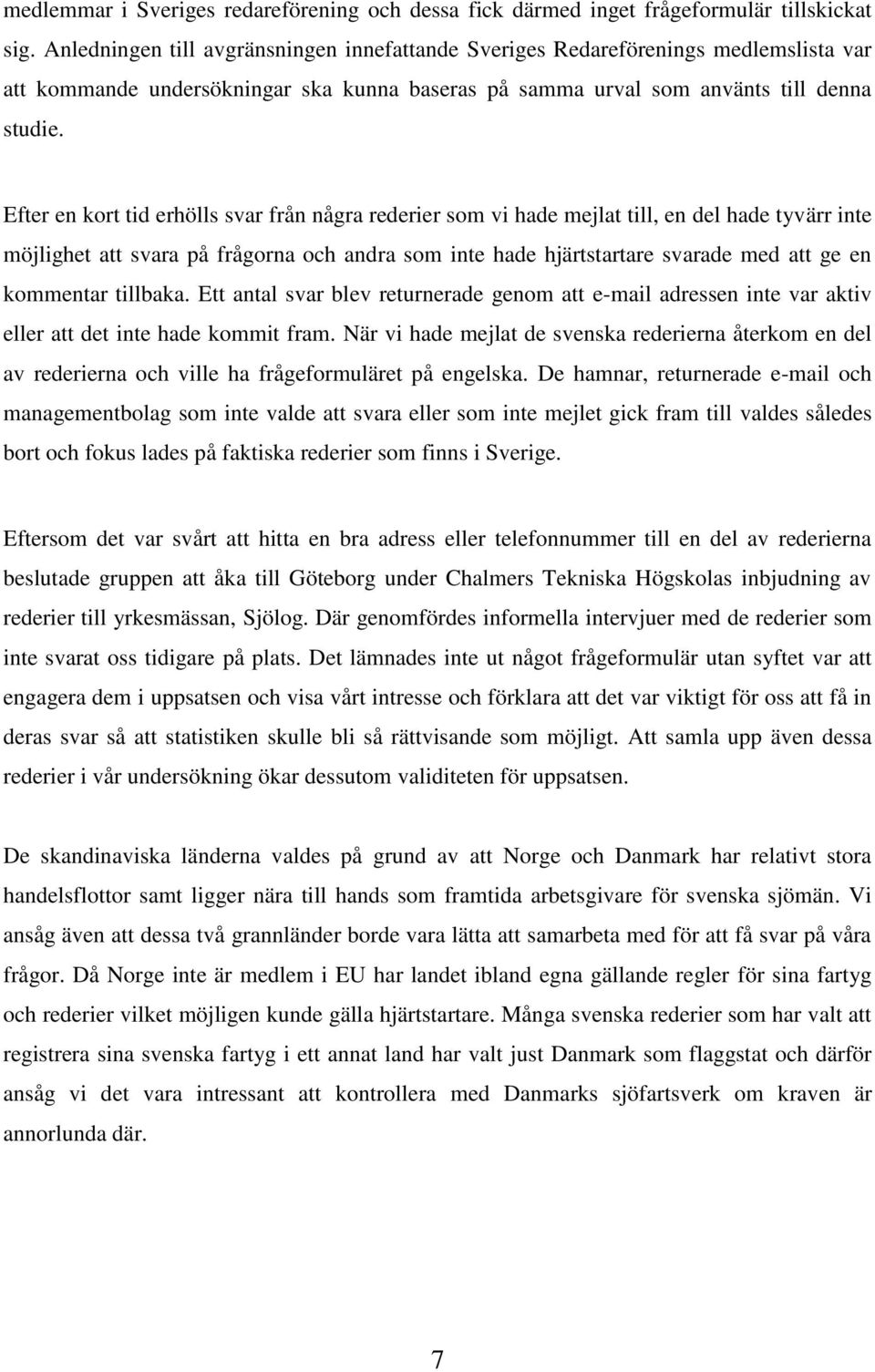 medlemmar i Sveriges redareförening och dessa fick därmed inget frågeformulär tillskickat sig. Anledningen till avgränsningen innefattande Sveriges Redareförenings medlemslista var att kommande undersökningar ska kunna baseras på samma urval som använts till denna studie.

Efter en kort tid erhölls svar från några rederier som vi hade mejlat till, en del hade tyvärr inte möjlighet att svara på frågorna och andra som inte hade hjärtstartare svarade med att ge en kommentar tillbaka. Ett antal svar blev returnerade genom att e-mail adressen inte var aktiv eller att det inte hade kommit fram. När vi hade mejlat de svenska rederierna återkom en del av rederierna och ville ha frågeformuläret på engelska. De hamnar, returnerade e-mail och managementbolag som inte valde att svara eller som inte mejlet gick fram till valdes således bort och fokus lades på faktiska rederier som finns i Sverige.

Eftersom det var svårt att hitta en bra adress eller telefonnummer till en del av rederierna beslutade gruppen att åka till Göteborg under Chalmers Tekniska Högskolas inbjudning av rederier till yrkesmässan, Sjölog. Där genomfördes informella intervjuer med de rederier som inte svarat oss tidigare på plats. Det lämnades inte ut något frågeformulär utan syftet var att engagera dem i uppsatsen och visa vårt intresse och förklara att det var viktigt för oss att få in deras svar så att statistiken skulle bli så rättvisande som möjligt. Att samla upp även dessa rederier i vår undersökning ökar dessutom validiteten för uppsatsen.

De skandinaviska länderna valdes på grund av att Norge och Danmark har relativt stora handelsflottor samt ligger nära till hands som framtida arbetsgivare för svenska sjömän. Vi ansåg även att dessa två grannländer borde vara lätta att samarbeta med för att få svar på våra frågor. Då Norge inte är medlem i EU har landet ibland egna gällande regler för sina fartyg och rederier vilket möjligen kunde gälla hjärtstartare. Många svenska rederier som har valt att registrera sina svenska fartyg i ett annat land har valt just Danmark som flaggstat och därför ansåg vi det vara intressant att kontrollera med Danmarks sjöfartsverk om kraven är annorlunda där.

7